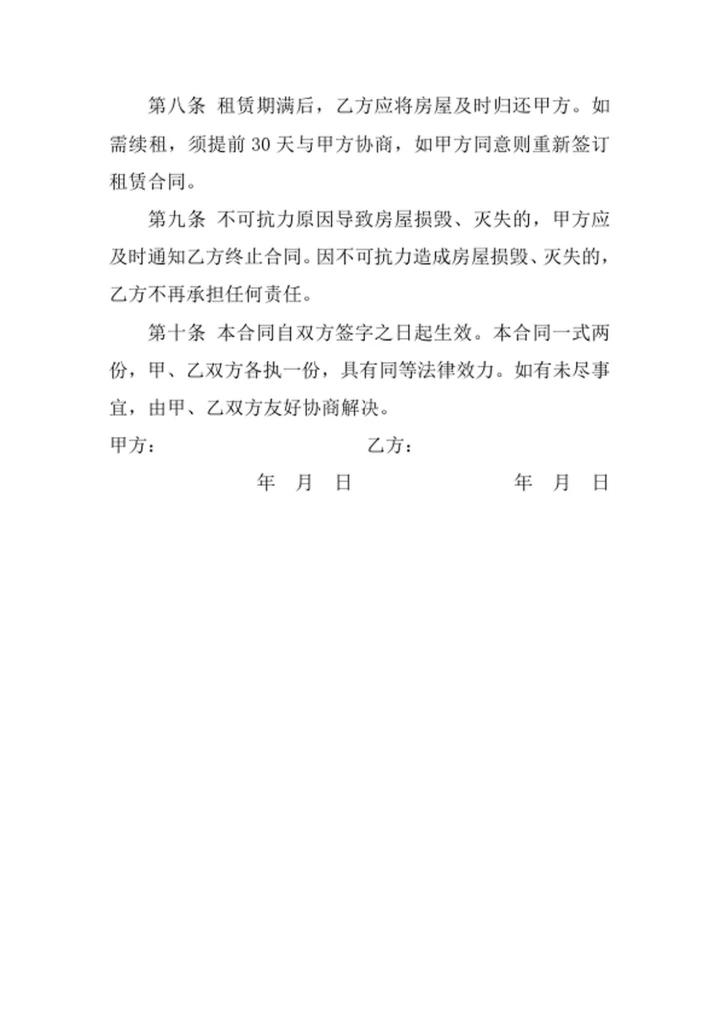 第八条 租赁期满后，乙方应将房屋及时归还甲方。如需续租，须提前 30 天与甲方协商，如甲方同意则重新签订租赁合同。

第九条 不可抗力原因导致房屋损毁、灭失的，甲方应及时通知乙方终止合同。因不可抗力造成房屋损毁、灭失的，乙方不再承担任何责任。

第十条 本合同自双方签字之日起生效。本合同一式两份，甲、乙双方各执一份，具有同等法律效力。如有未尽事宜，由甲、乙双方友好协商解决。

甲方： 乙方：

年 月 日 年 月 日